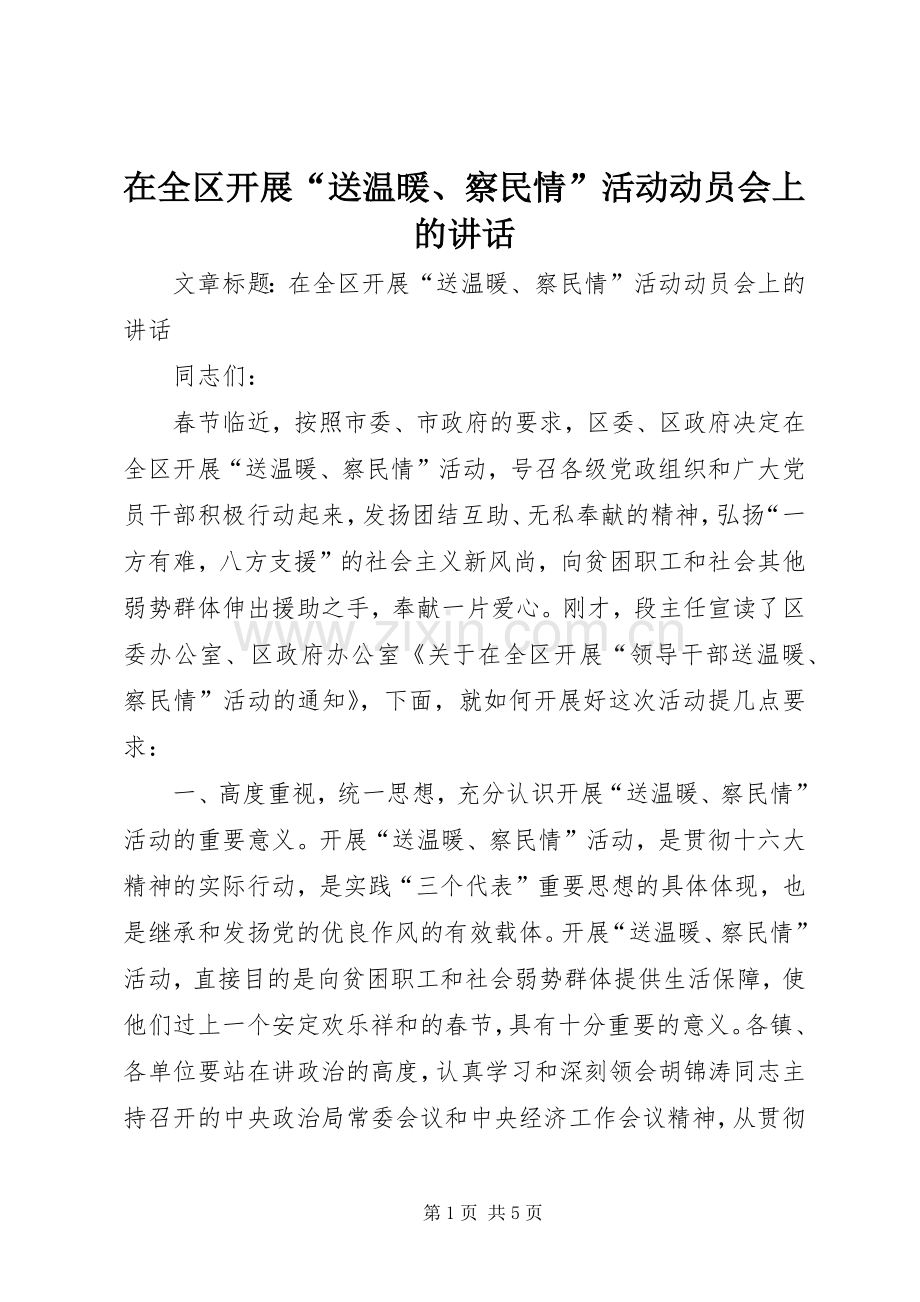 在全区开展“送温暖、察民情”活动动员会上的讲话

文章标题：在全区开展“送温暖、察民情”活动动员会上的讲话

同志们：

春节临近，按照市委、市政府的要求，区委、区政府决定在全区开展“送温暖、察民情”活动，号召各级党政组织和广大党员干部积极行动起来，发扬团结互助、无私奉献的精神，弘扬“一方有难，八方支援”的社会主义新风尚，向贫困职工和社会其他弱势群体伸出援助之手，奉献一片爱心。刚才，段主任宣读了区委办公室、区政府办公室《关于在全区开展“领导干部送温暖、察民情”活动的通知》，下面，就如何开展好这次活动提几点要求：

一、高度重视，统一思想，充分认识开展“送温暖、察民情”活动的重要意义。开展“送温暖、察民情”活动，是贯彻十六大精神的实际行动，是实践“三个代表”重要思想的具体体现，也是继承和发扬党的优良作风的有效载体。开展“送温暖、察民情”活动，直接目的是向贫困职工和社会弱势群体提供生活保障，使他们过上一个安定欢乐祥和的春节，具有十分重要的意义。各镇、各单位要站在讲政治的高度，认真学习和深刻领会胡锦涛同志主持召开的中央政治局常委会议和中央经济工作会议精神，从贯彻

www.zixin.com.cn

第 1 页 共 5 页